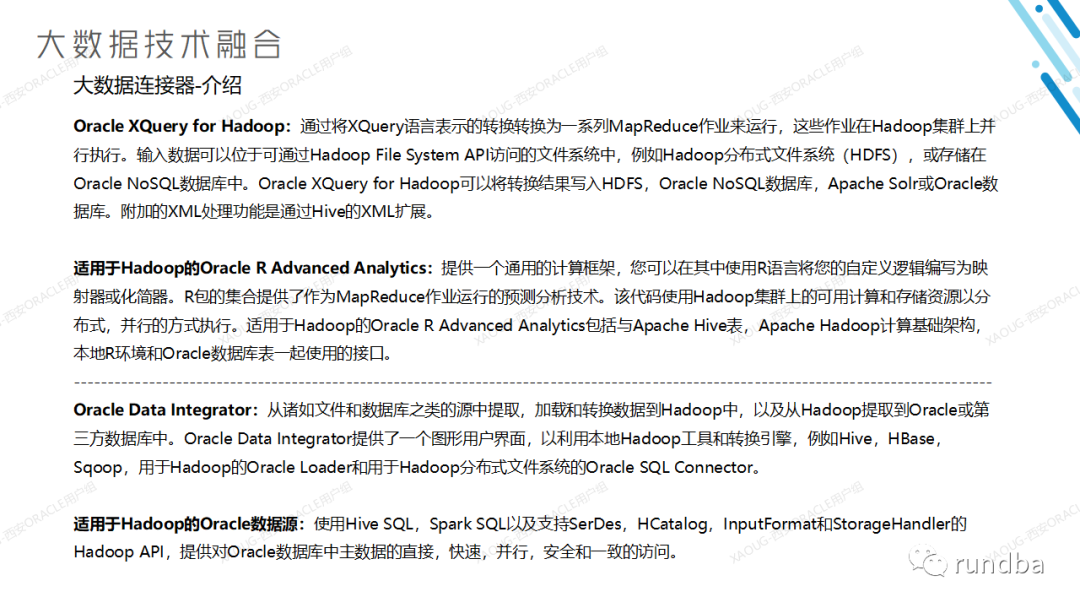 大数据技术融合

大数据连接器-介绍

Oracle XQuery for Hadoop：通过将XQuery语言表示的转换转换为一系列MapReduce作业来运行，这些作业在Hadoop集群上并行执行。输入数据可以位于可通过Hadoop File System API访问的文件系统中，例如Hadoop分布式文件系统（HDFS），或存储在Oracle NoSQL数据库中。Oracle XQuery for Hadoop可以将转换结果写入HDFS，Oracle NoSQL数据库，Apache Solr或Oracle数据库。附加的XML处理功能是通过Hive的XML扩展。

适用于Hadoop的Oracle R Advanced Analytics：提供一个通用的计算框架，您可以在其中使用R语言将您的自定义逻辑编写为映射器或化简器。R包的集合提供了作为MapReduce作业运行的预测分析技术。该代码使用Hadoop集群上的可用计算和存储资源以分布式，并行的方式执行。适用于Hadoop的Oracle R Advanced Analytics包括与Apache Hive表，Apache Hadoop计算基础架构，本地R环境和Oracle数据库表一起使用的接口。

Oracle Data Integrator：从诸如文件和数据库之类的源中提取，加载和转换数据到Hadoop中，以及从Hadoop提取到Oracle或第三方数据库中。Oracle Data Integrator提供了一个图形用户界面，以利用本地Hadoop工具和转换引擎，例如Hive，HBase，Sqoop，用于Hadoop的Oracle Loader和用于Hadoop分布式文件系统的Oracle SQL Connector。

适用于Hadoop的Oracle数据源：使用Hive SQL，Spark SQL以及支持SerDes，HCatalog，InputFormat和StorageHandler的Hadoop API，提供对Oracle数据库中主数据的直接，快速，并行，安全和一致的访问。

rundba

XAOUG-西安ORACLE用户组